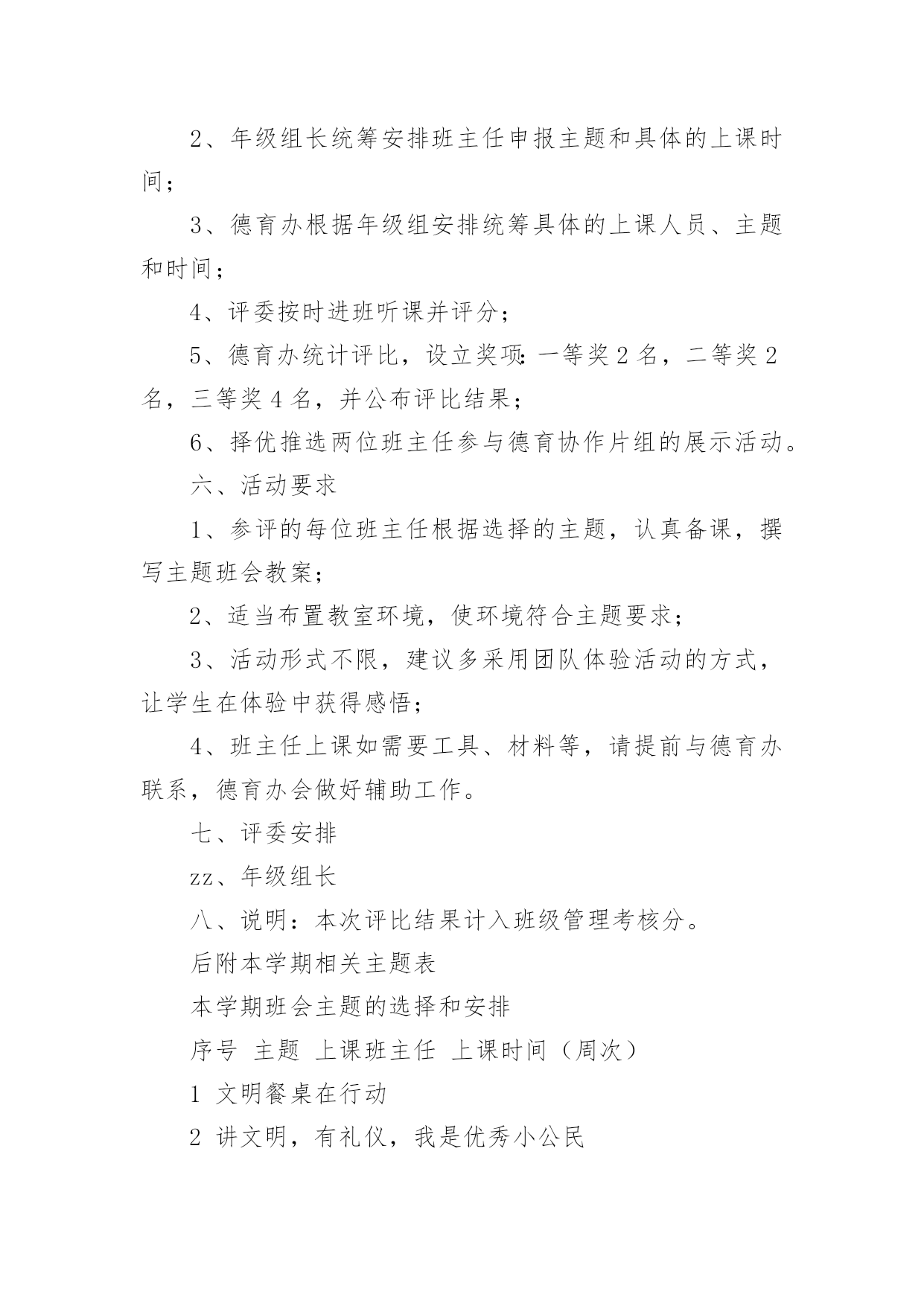 2、年级组长统筹安排班主任申报主题和具体的上课时间；

3、德育办根据年级组安排统筹具体的上课人员、主题和时间；

4、评委按时进班听课并评分；

5、德育办统计评比，设立奖项：一等奖 2 名，二等奖 2 名，三等奖 4 名，并公布评比结果；

6、择优推选两位班主任参与德育协作片组的展示活动。

六、活动要求

1、参评的每位班主任根据选择的主题，认真备课，撰写主题班会教案；

2、适当布置教室环境，使环境符合主题要求；

3、活动形式不限，建议多采用团队体验活动的方式，让学生在体验中获得感悟；

4、班主任上课如需要工具、材料等，请提前与德育办联系，德育办会做好辅助工作。

七、评委安排

zz、年级组长

八、说明：本次评比结果计入班级管理考核分。

后附本学期相关主题表

本学期班会主题的选择和安排

序号 主题 上课班主任 上课时间（周次）

1 文明餐桌在行动

2 讲文明，有礼仪，我是优秀小公民